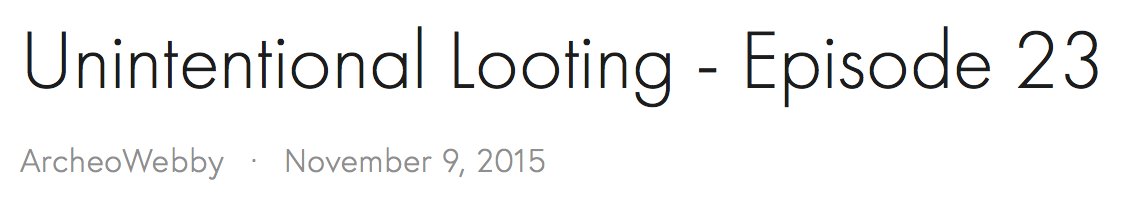 Unintentional Looting - Episode 23

ArcheoWebby · November 9, 2015